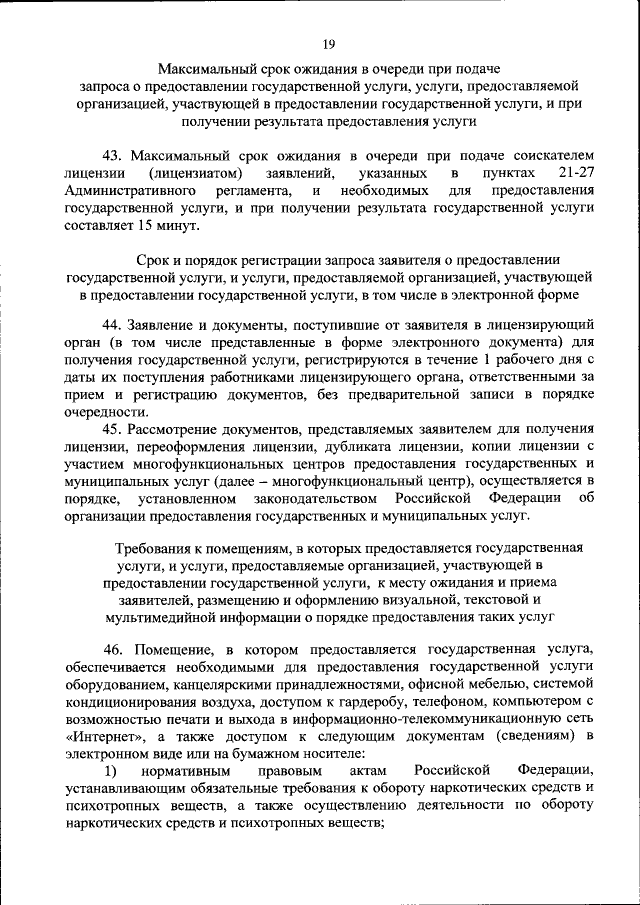 19

Максимальный срок ожидания в очереди при подаче запроса о предоставлении государственной услуги, услуги, предоставляемой организацией, участвующей в предоставлении государственной услуги, и при получении результата предоставления услуги

43. Максимальный срок ожидания в очереди при подаче соискателем лицензии (лицензиатом) заявлений, указанных в пунктах 21-27 Административного регламента, и необходимых для предоставления государственной услуги, и при получении результата государственной услуги составляет 15 минут.

Срок и порядок регистрации запроса заявителя о предоставлении государственной услуги, и услуги, предоставляемой организацией, участвующей в предоставлении государственной услуги, в том числе в электронной форме

44. Заявление и документы, поступившие от заявителя в лицензирующий орган (в том числе представленные в форме электронного документа) для получения государственной услуги, регистрируются в течение 1 рабочего дня с даты их поступления работниками лицензирующего органа, ответственными за прием и регистрацию документов, без предварительной записи в порядке очередности.

45. Рассмотрение документов, представляемых заявителем для получения лицензии, переоформления лицензии, дубликата лицензии, копии лицензии с участием многофункциональных центров предоставления государственных и муниципальных услуг (далее – многофункциональный центр), осуществляется в порядке, установленном законодательством Российской Федерации об организации предоставления государственных и муниципальных услуг.

Требования к помещениям, в которых предоставляется государственная услуги, и услуги, предоставляемые организацией, участвующей в предоставлении государственной услуги, к месту ожидания и приема заявителей, размещению и оформлению визуальной, текстовой и мультимедийной информации о порядке предоставления таких услуг

46. Помещение, в котором предоставляется государственная услуга, обеспечивается необходимыми для предоставления государственной услуги оборудованием, канцелярскими принадлежностями, офисной мебелью, системой кондиционирования воздуха, доступом к гардеробу, телефоном, компьютером с возможностью печати и выхода в информационно-телекоммуникационную сеть «Интернет», а также доступом к следующим документам (сведениям) в электронном виде или на бумажном носителе:

1) нормативным правовым актам Российской Федерации, устанавливающим обязательные требования к обороту наркотических средств и психотропных веществ, а также осуществлению деятельности по обороту наркотических средств и психотропных веществ;